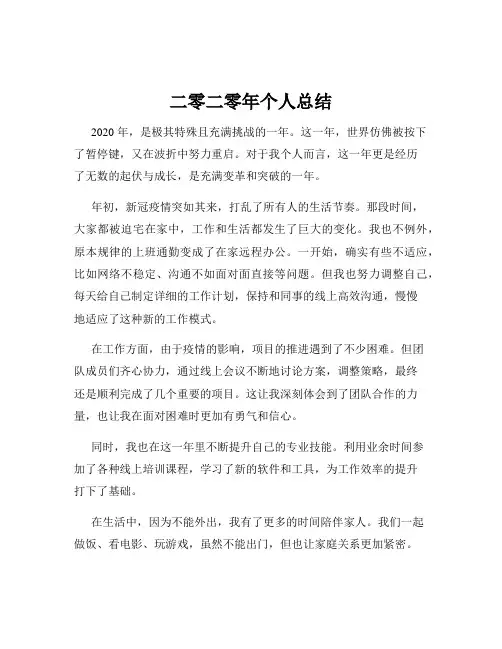 二零二零年个人总结

2020 年，是极其特殊且充满挑战的一年。这一年，世界仿佛被按下了暂停键，又在波折中努力重启。对于我个人而言，这一年更是经历了无数的起伏与成长，是充满变革和突破的一年。

年初，新冠疫情突如其来，打乱了所有人的生活节奏。那段时间，大家都被迫宅在家中，工作和生活都发生了巨大的变化。我也不例外，原本规律的上班通勤变成了在家远程办公。一开始，确实有些不适应，比如网络不稳定、沟通不如面对面直接等问题。但我也努力调整自己，每天给自己制定详细的工作计划，保持和同事的线上高效沟通，慢慢地适应了这种新的工作模式。

在工作方面，由于疫情的影响，项目的推进遇到了不少困难。但团队成员们齐心协力，通过线上会议不断地讨论方案，调整策略，最终还是顺利完成了几个重要的项目。这让我深刻体会到了团队合作的力量，也让我在面对困难时更加有勇气和信心。

同时，我也在这一年里不断提升自己的专业技能。利用业余时间参加了各种线上培训课程，学习了新的软件和工具，为工作效率的提升打下了基础。

在生活中，因为不能外出，我有了更多的时间陪伴家人。我们一起做饭、看电影、玩游戏，虽然不能出门，但也让家庭关系更加紧密。